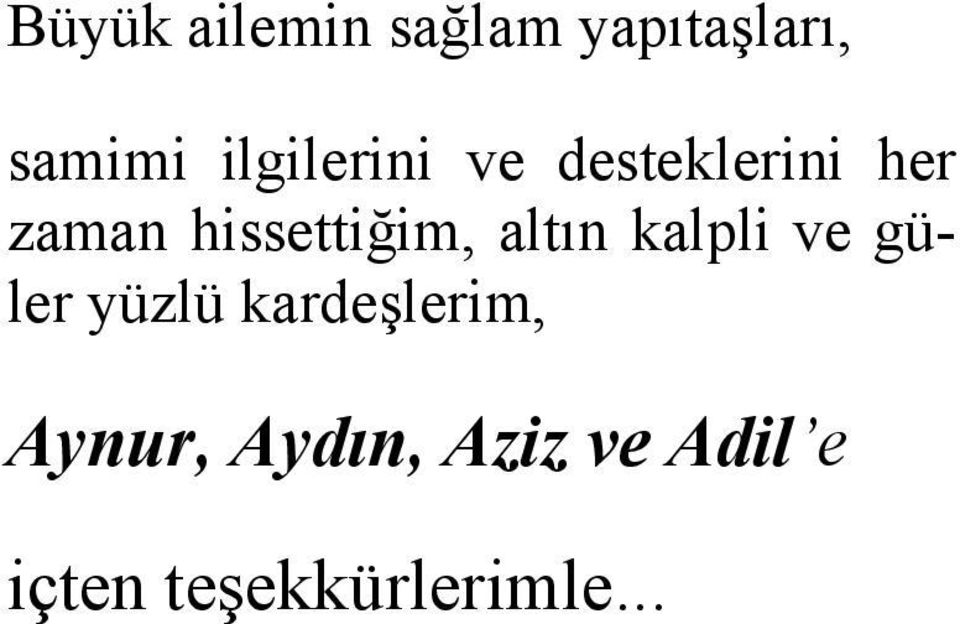 Büyük ailemin sağlam yapıtaşları,

samimi ilgilerini ve desteklerini her zaman hissettiğim, altın kalpli ve güler yüzlü kardeşlerim,

Aynur, Aydın, Aziz ve Adil'e

içten teşekkürlerimle...